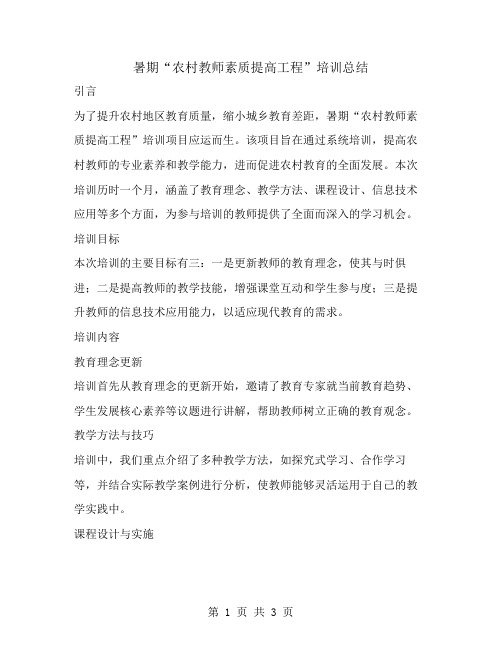 暑期“农村教师素质提高工程”培训总结

引言

为了提升农村地区教育质量，缩小城乡教育差距，暑期“农村教师素质提高工程”培训项目应运而生。该项目旨在通过系统培训，提高农村教师的专业素养和教学能力，进而促进农村教育的全面发展。本次培训历时一个月，涵盖了教育理念、教学方法、课程设计、信息技术应用等多个方面，为参与培训的教师提供了全面而深入的学习机会。

培训目标

本次培训的主要目标有三：一是更新教师的教育理念，使其与时俱进；二是提高教师的教学技能，增强课堂互动和学生参与度；三是提升教师的信息技术应用能力，以适应现代教育的需求。

培训内容

教育理念更新

培训首先从教育理念的更新开始，邀请了教育专家就当前教育趋势、学生发展核心素养等议题进行讲解，帮助教师树立正确的教育观念。

教学方法与技巧

培训中，我们重点介绍了多种教学方法，如探究式学习、合作学习等，并结合实际教学案例进行分析，使教师能够灵活运用于自己的教学实践中。

课程设计与实施

第 1 页 共 3 页